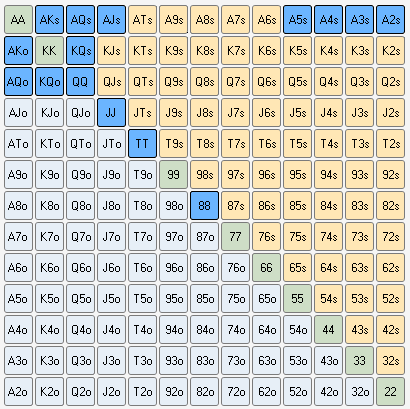 | AA | AKs | AQs | AJs | ATs | A9s | A8s | A7s | A6s | A5s | A4s | A3s | A2s |
|---|---|---|---|---|---|---|---|---|---|---|---|---|
| AKo | KK | KQs | KJs | KTs | K9s | K8s | K7s | K6s | K5s | K4s | K3s | K2s |
| AQo | KQo | QQ | QJs | QTs | Q9s | Q8s | Q7s | Q6s | Q5s | Q4s | Q3s | Q2s |
| AJo | KJo | QJo | JJ | JTs | J9s | J8s | J7s | J6s | J5s | J4s | J3s | J2s |
| ATo | KTo | QTo | JTo | TT | T9s | T8s | T7s | T6s | T5s | T4s | T3s | T2s |
| A9o | K9o | Q9o | J9o | T9o | 99 | 98s | 97s | 96s | 95s | 94s | 93s | 92s |
| A8o | K8o | Q8o | J8o | T8o | 98o | 88 | 87s | 86s | 85s | 84s | 83s | 82s |
| A7o | K7o | Q7o | J7o | T7o | 97o | 87o | 77 | 76s | 75s | 74s | 73s | 72s |
| A6o | K6o | Q6o | J6o | T6o | 96o | 86o | 76o | 66 | 65s | 64s | 63s | 62s |
| A5o | K5o | Q5o | J5o | T5o | 95o | 85o | 75o | 65o | 55 | 54s | 53s | 52s |
| A4o | K4o | Q4o | J4o | T4o | 94o | 84o | 74o | 64o | 54o | 44 | 43s | 42s |
| A3o | K3o | Q3o | J3o | T3o | 93o | 83o | 73o | 63o | 53o | 43o | 33 | 32s |
| A2o | K2o | Q2o | J2o | T2o | 92o | 82o | 72o | 62o | 52o | 42o | 32o | 22 |